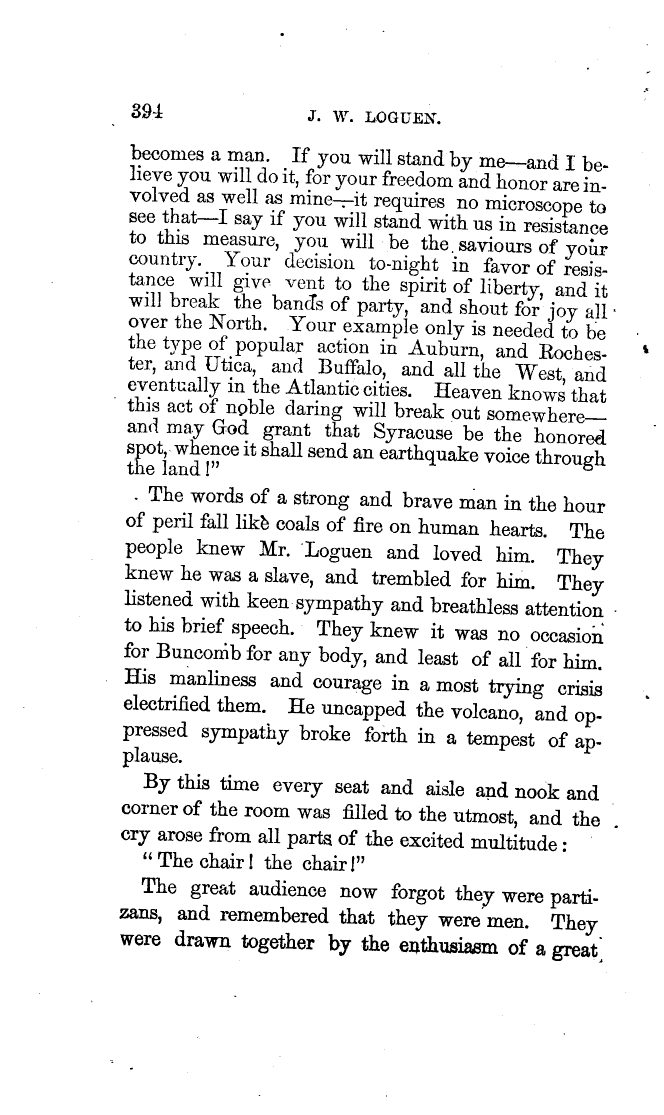 394 J. W. LOGUEN.

becomes a man. If you will stand by me—and I believe you will do it, for your freedom and honor are involved as well as mine—it requires no microscope to see that—I say if you will stand with us in resistance to this measure, you will be the saviours of your country. Your decision to-night in favor of resistance will give vent to the spirit of liberty, and it will break the bands of party, and shout for joy all over the North. Your example only is needed to be the type of popular action in Auburn, and Rochester, and Utica, and Buffalo, and all the West, and eventually in the Atlantic cities. Heaven knows that this act of noble daring will break out somewhere—and may God grant that Syracuse be the honored spot, whence it shall send an earthquake voice through the land!"

The words of a strong and brave man in the hour of peril fall like coals of fire on human hearts. The people knew Mr. Loguen and loved him. They knew he was a slave, and trembled for him. They listened with keen sympathy and breathless attention to his brief speech. They knew it was no occasion for Buncomb for any body, and least of all for him. His manliness and courage in a most trying crisis electrified them. He uncapped the volcano, and oppressed sympathy broke forth in a tempest of applause.

By this time every seat and aisle and nook and corner of the room was filled to the utmost, and the cry arose from all parts of the excited multitude:

"The chair! the chair!"

The great audience now forgot they were partizans, and remembered that they were men. They were drawn together by the enthusiasm of a great